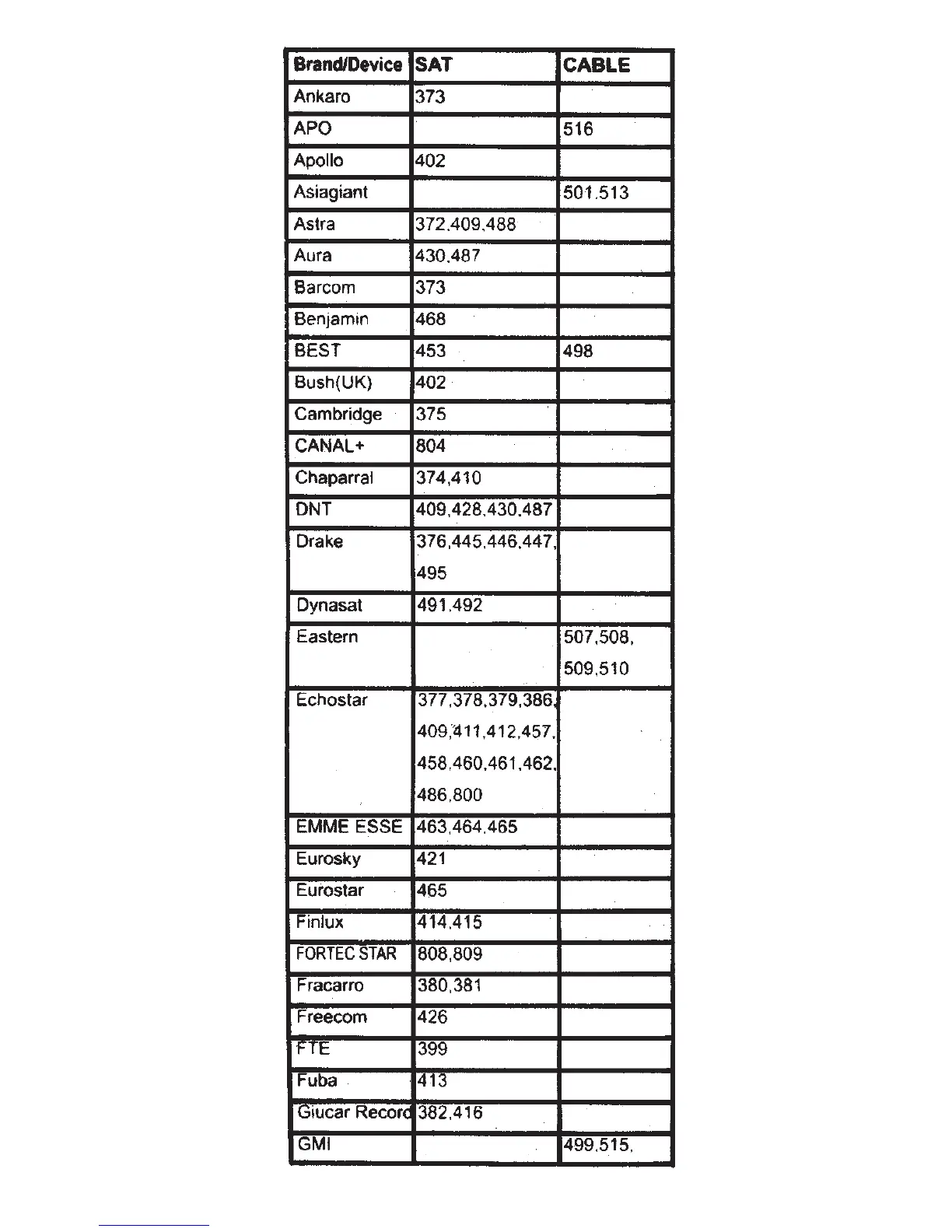 | Brand/Device | SAT | CABLE |
|---|---|---|
| Ankaro | 373 | |
| APO | | 516 |
| Apollo | 402 | |
| Asiagiant | | 501,513 |
| Astra | 372,409,488 | |
| Aura | 430,487 | |
| Barcom | 373 | |
| Benjamin | 468 | |
| BEST | 453 | 498 |
| Bush(UK) | 402 | |
| Cambridge | 375 | |
| CANAL+ | 804 | |
| Chaparral | 374,410 | |
| DNT | 409,428,430,487 | |
| Drake | 376,445,446,447, 495 | |
| Dynasat | 491,492 | |
| Eastern | | 507,508, 509,510 |
| Echostar | 377,378,379,386, 409,411,412,457, 458,460,461,462, 486,800 | |
| EMME ESSE | 463,464,465 | |
| Eurosky | 421 | |
| Eurostar | 465 | |
| Finlux | 414,415 | |
| FORTEC STAR | 808,809 | |
| Fracarro | 380,381 | |
| Freecom | 426 | |
| FTE | 399 | |
| Fuba | 413 | |
| Giucar Record | 382,416 | |
| GMI | | 499,515, |